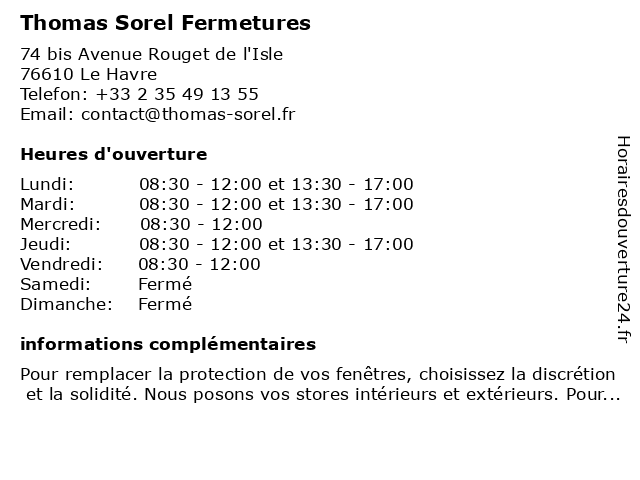 Thomas Sorel Fermetures

74 bis Avenue Rouget de l'Isle
76610 Le Havre
Telefon: +33 2 35 49 13 55
Email: contact@thomas-sorel.fr

Heures d'ouverture

| | |
|---|---|
| Lundi: | 08:30 - 12:00 et 13:30 - 17:00 |
| Mardi: | 08:30 - 12:00 et 13:30 - 17:00 |
| Mercredi: | 08:30 - 12:00 |
| Jeudi: | 08:30 - 12:00 et 13:30 - 17:00 |
| Vendredi: | 08:30 - 12:00 |
| Samedi: | Fermé |
| Dimanche: | Fermé |

informations complémentaires

Pour remplacer la protection de vos fenêtres, choisissez la discrétion et la solidité. Nous posons vos stores intérieurs et extérieurs. Pour...

Horairesdouverture24.fr